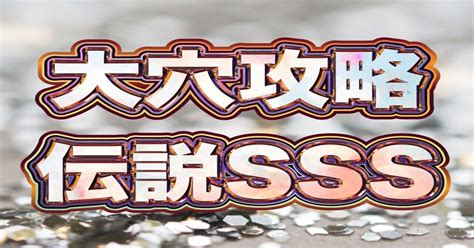 大穴攻略
伝説SSS